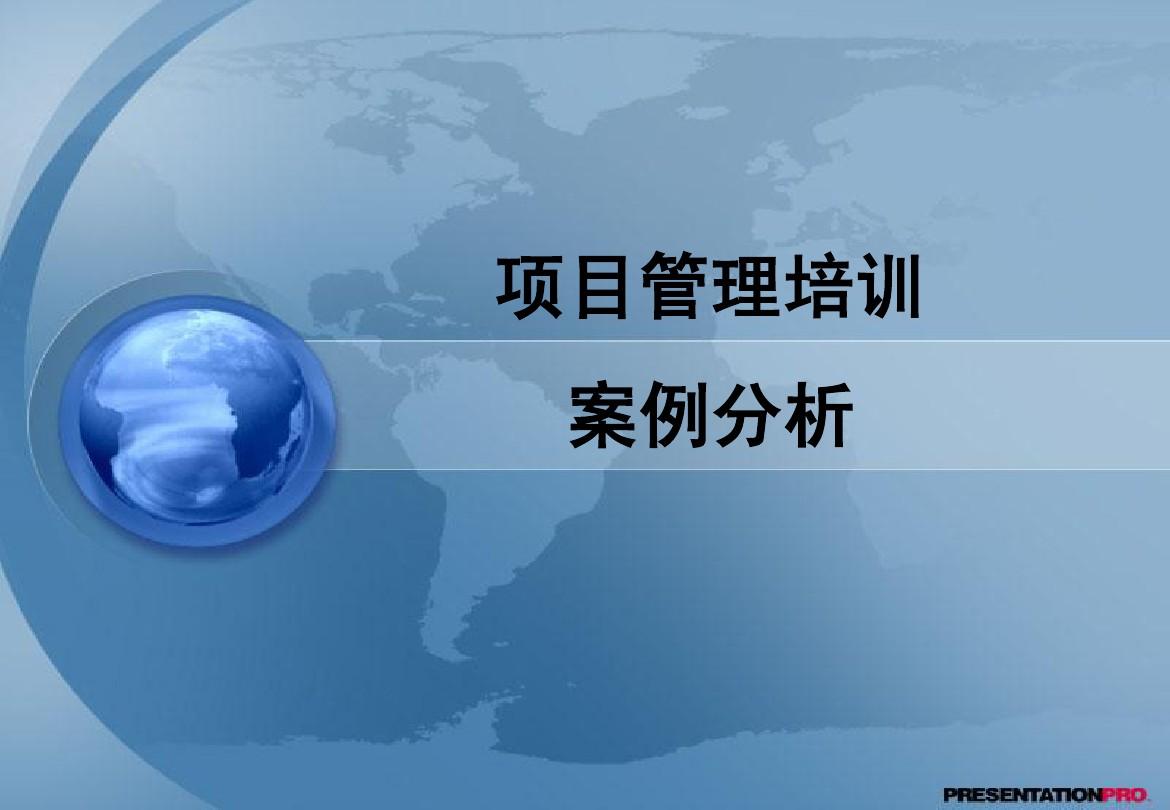 项目管理培训

案例分析

PRESENTATIONPRO.